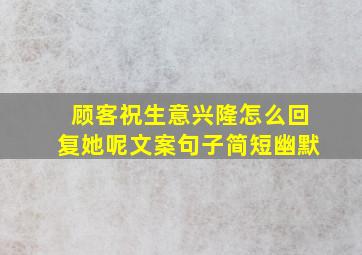 顾客祝生意兴隆怎么回复她呢文案句子简短幽默